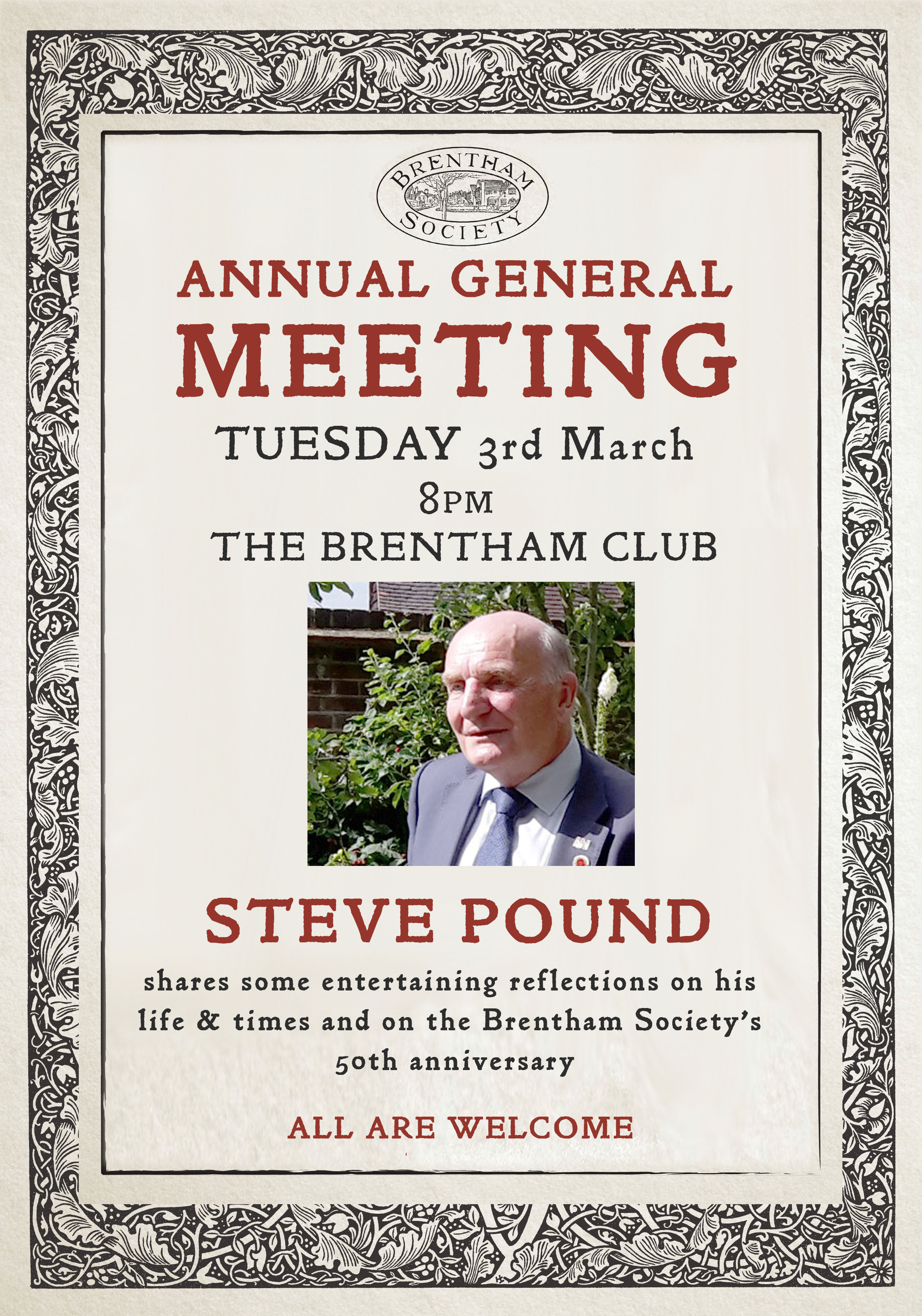 BRENTHAM SOCIETY

ANNUAL GENERAL MEETING

TUESDAY 3rd March

8PM

THE BRENTHAM CLUB

STEVE POUND

shares some entertaining reflections on his life & times and on the Brentham Society's 50th anniversary

ALL ARE WELCOME